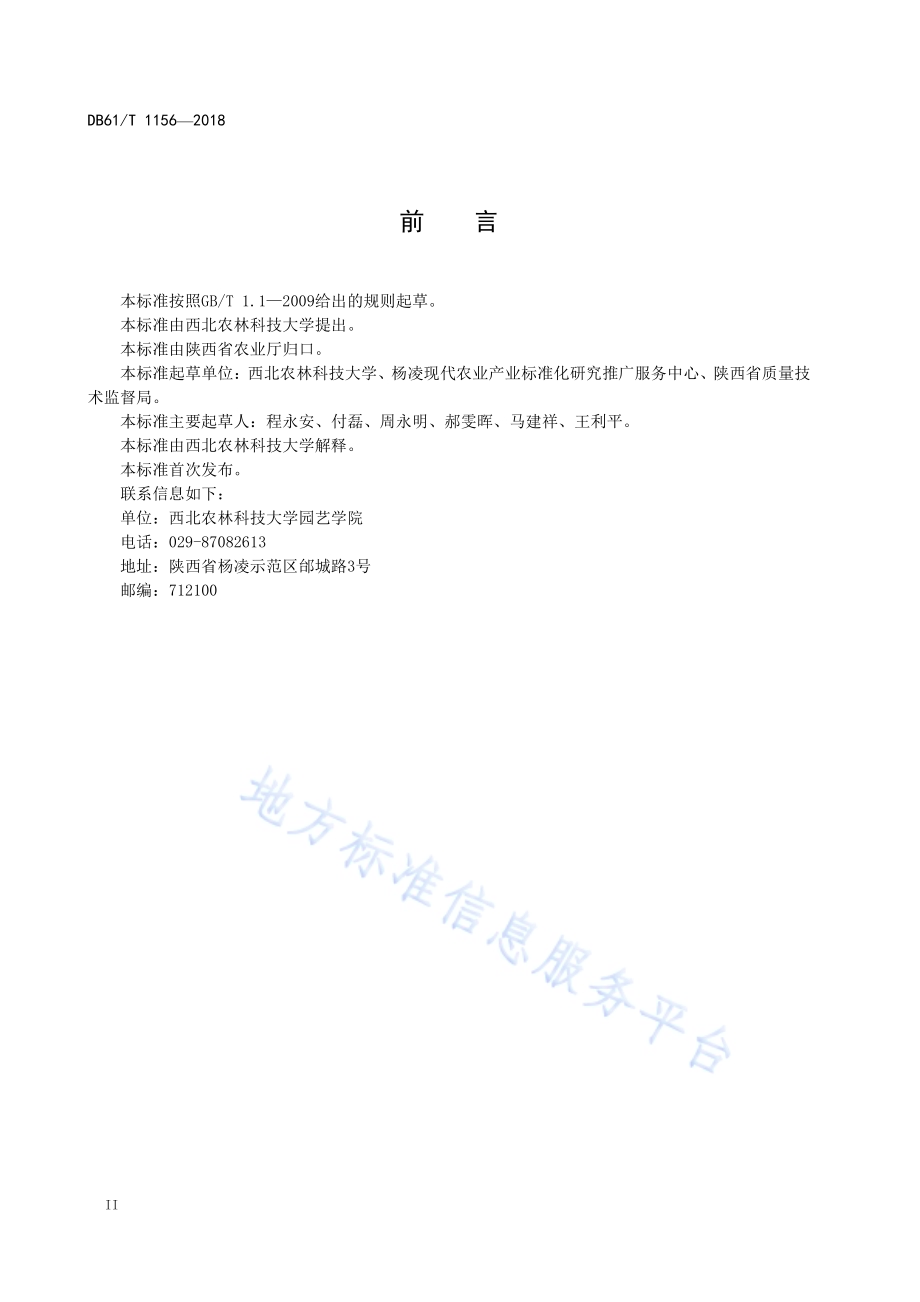 DB61/T 1156—2018

前　言

本标准按照GB/T 1.1—2009给出的规则起草。

本标准由西北农林科技大学提出。

本标准由陕西省农业厅归口。

本标准起草单位：西北农林科技大学、杨凌现代农业产业标准化研究推广服务中心、陕西省质量技术监督局。

本标准主要起草人：程永安、付磊、周永明、郝雯晖、马建祥、王利平。

本标准由西北农林科技大学解释。

本标准首次发布。

联系信息如下：

单位：西北农林科技大学园艺学院

电话：029-87082613

地址：陕西省杨凌示范区邰城路3号

邮编：712100

地方标准信息服务平台

II